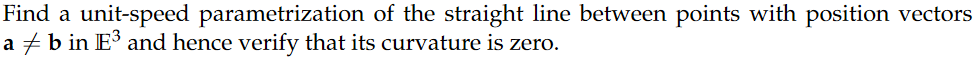 Find a unit-speed parametrization of the straight line between points with position vectors $\mathbf{a} \neq \mathbf{b}$ in $\mathbb{E}^3$ and hence verify that its curvature is zero.